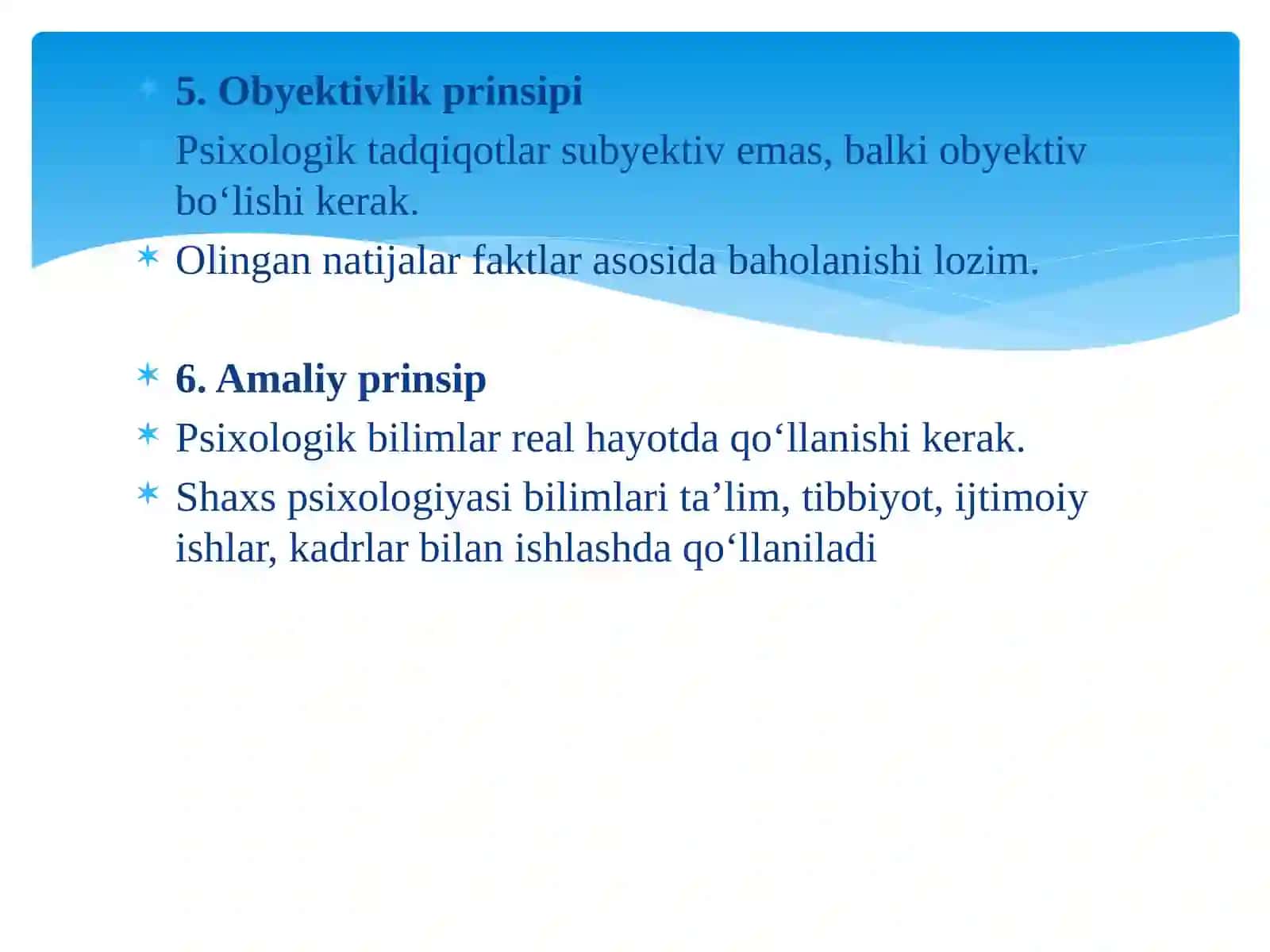 5. Obyektivlik prinsipi

Psixologik tadqiqotlar subyektiv emas, balki obyektiv bo‘lishi kerak.

Olingan natijalar faktlar asosida baholanishi lozim.

6. Amaliy prinsip

Psixologik bilimlar real hayotda qo‘llanishi kerak.

Shaxs psixologiyasi bilimlari ta’lim, tibbiyot, ijtimoiy ishlar, kadrlar bilan ishlashda qo‘llaniladi